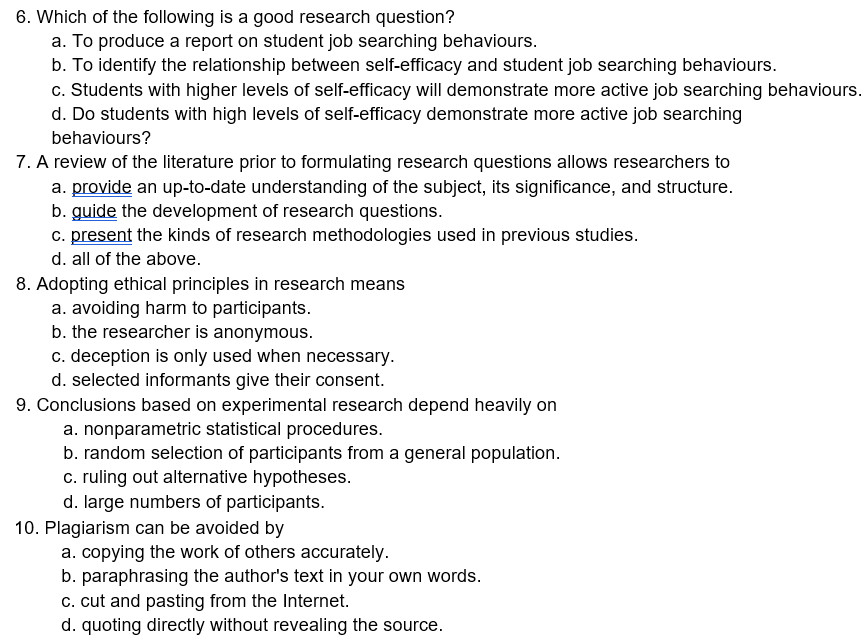 6. Which of the following is a good research question?
a. To produce a report on student job searching behaviours.
b. To identify the relationship between self-efficacy and student job searching behaviours.
c. Students with higher levels of self-efficacy will demonstrate more active job searching behaviours.
d. Do students with high levels of self-efficacy demonstrate more active job searching behaviours?
7. A review of the literature prior to formulating research questions allows researchers to
a. provide an up-to-date understanding of the subject, its significance, and structure.
b. guide the development of research questions.
c. present the kinds of research methodologies used in previous studies.
d. all of the above.
8. Adopting ethical principles in research means
a. avoiding harm to participants.
b. the researcher is anonymous.
c. deception is only used when necessary.
d. selected informants give their consent.
9. Conclusions based on experimental research depend heavily on
a. nonparametric statistical procedures.
b. random selection of participants from a general population.
c. ruling out alternative hypotheses.
d. large numbers of participants.
10. Plagiarism can be avoided by
a. copying the work of others accurately.
b. paraphrasing the author's text in your own words.
c. cut and pasting from the Internet.
d. quoting directly without revealing the source.